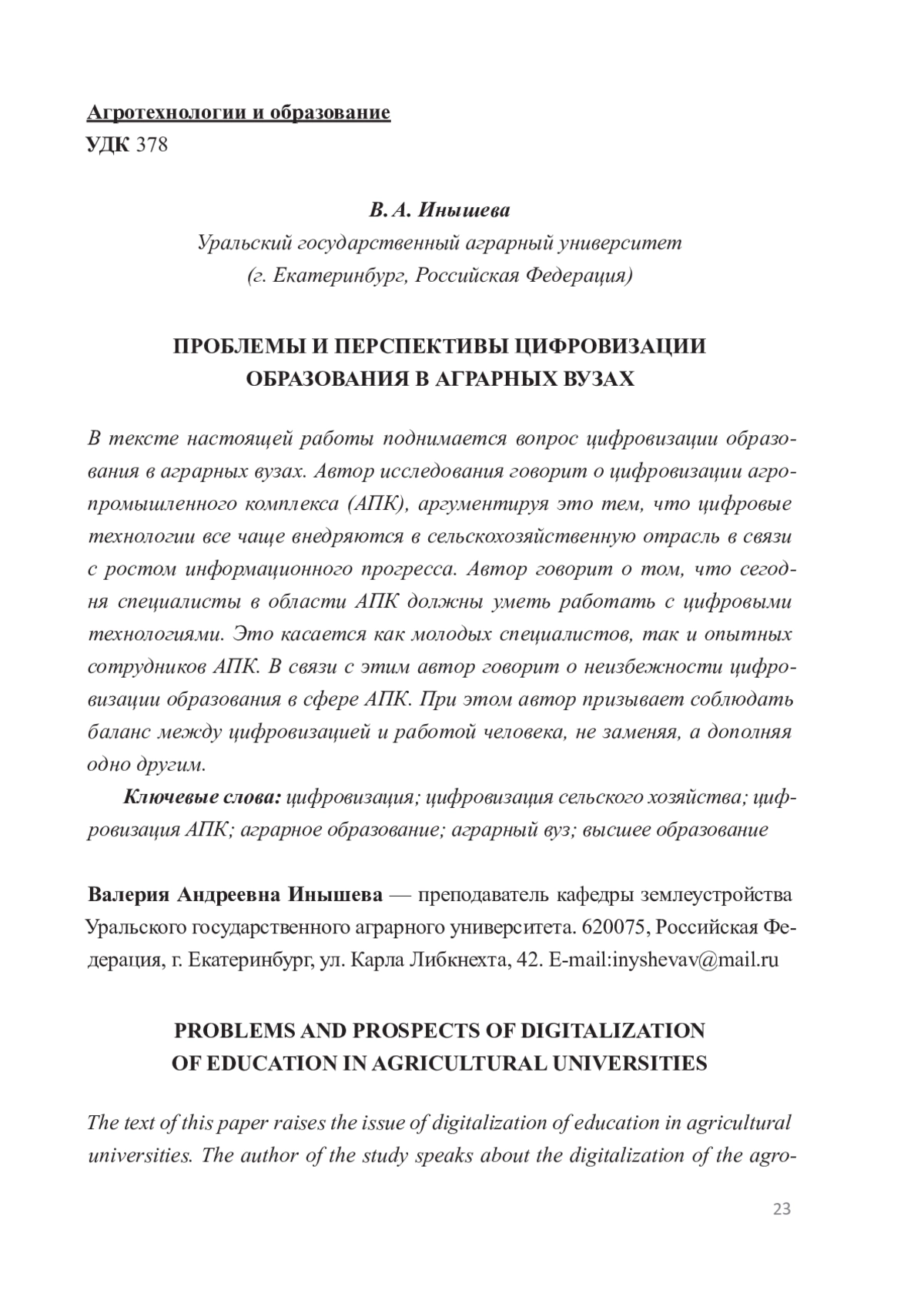 Агротехнологии и образование
УДК 378

В. А. Инышева
Уральский государственный аграрный университет
(г. Екатеринбург, Российская Федерация)

ПРОБЛЕМЫ И ПЕРСПЕКТИВЫ ЦИФРОВИЗАЦИИ ОБРАЗОВАНИЯ В АГРАРНЫХ ВУЗАХ

В тексте настоящей работы поднимается вопрос цифровизации образования в аграрных вузах. Автор исследования говорит о цифровизации агропромышленного комплекса (АПК), аргументируя это тем, что цифровые технологии все чаще внедряются в сельскохозяйственную отрасль в связи с ростом информационного прогресса. Автор говорит о том, что сегодня специалисты в области АПК должны уметь работать с цифровыми технологиями. Это касается как молодых специалистов, так и опытных сотрудников АПК. В связи с этим автор говорит о неизбежности цифровизации образования в сфере АПК. При этом автор призывает соблюдать баланс между цифровизацией и работой человека, не заменяя, а дополняя одно другим.

Ключевые слова: цифровизация; цифровизация сельского хозяйства; цифровизация АПК; аграрное образование; аграрный вуз; высшее образование

Валерия Андреевна Инышева — преподаватель кафедры землеустройства Уральского государственного аграрного университета. 620075, Российская Федерация, г. Екатеринбург, ул. Карла Либкнехта, 42. E-mail:inyshevav@mail.ru

PROBLEMS AND PROSPECTS OF DIGITALIZATION OF EDUCATION IN AGRICULTURAL UNIVERSITIES

The text of this paper raises the issue of digitalization of education in agricultural universities. The author of the study speaks about the digitalization of the agro-

23